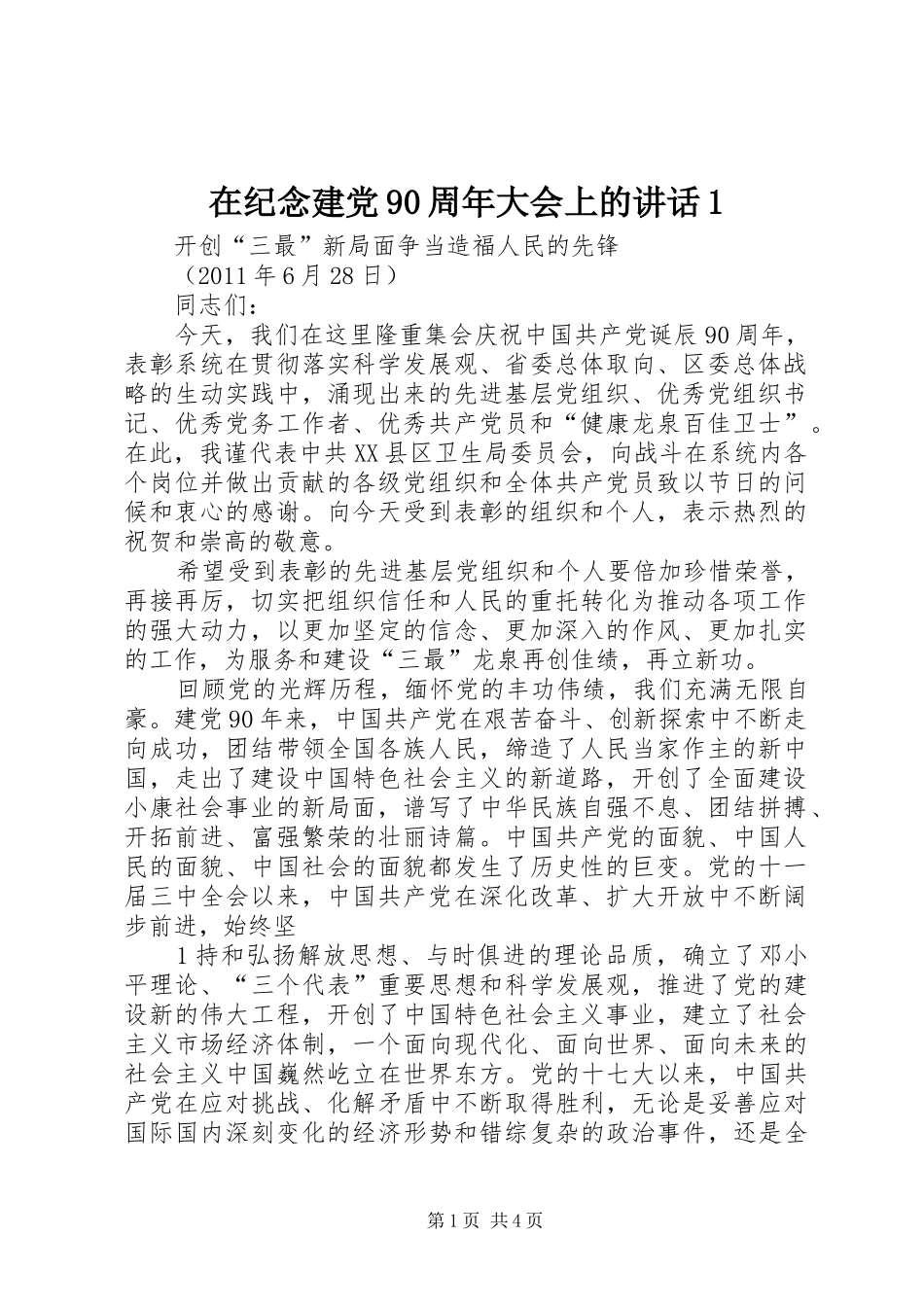 在纪念建党90周年大会上的讲话1

开创“三最”新局面争当造福人民的先锋

（2011年6月28日）

同志们：

今天，我们在这里隆重集会庆祝中国共产党诞辰90周年，表彰系统在贯彻落实科学发展观、省委总体取向、区委总体战略的生动实践中，涌现出来的先进基层党组织、优秀党组织书记、优秀党务工作者、优秀共产党员和“健康龙泉百佳卫士”。在此，我谨代表中共XX县区卫生局委员会，向战斗在系统内各个岗位并做出贡献的各级党组织和全体共产党员致以节日的问候和衷心的感谢。向今天受到表彰的组织和个人，表示热烈的祝贺和崇高的敬意。

希望受到表彰的先进基层党组织和个人要倍加珍惜荣誉，再接再厉，切实把组织信任和人民的重托转化为推动各项工作的强大动力，以更加坚定的信念、更加深入的作风、更加扎实的工作，为服务和建设“三最”龙泉再创佳绩，再立新功。

回顾党的光辉历程，缅怀党的丰功伟绩，我们充满无限自豪。建党90年来，中国共产党在艰苦奋斗、创新探索中不断走向成功，团结带领全国各族人民，缔造了人民当家作主的新中国，走出了建设中国特色社会主义的新道路，开创了全面建设小康社会事业的新局面，谱写了中华民族自强不息、团结拼搏、开拓前进、富强繁荣的壮丽诗篇。中国共产党的面貌、中国人民的面貌、中国社会的面貌都发生了历史性的巨变。党的十一届三中全会以来，中国共产党在深化改革、扩大开放中不断阔步前进，始终坚

1持和弘扬解放思想、与时俱进的理论品质，确立了邓小平理论、“三个代表”重要思想和科学发展观，推进了党的建设新的伟大工程，开创了中国特色社会主义事业，建立了社会主义市场经济体制，一个面向现代化、面向世界、面向未来的社会主义中国巍然屹立在世界东方。党的十七大以来，中国共产党在应对挑战、化解矛盾中不断取得胜利，无论是妥善应对国际国内深刻变化的经济形势和错综复杂的政治事件，还是全

第1页 共4页